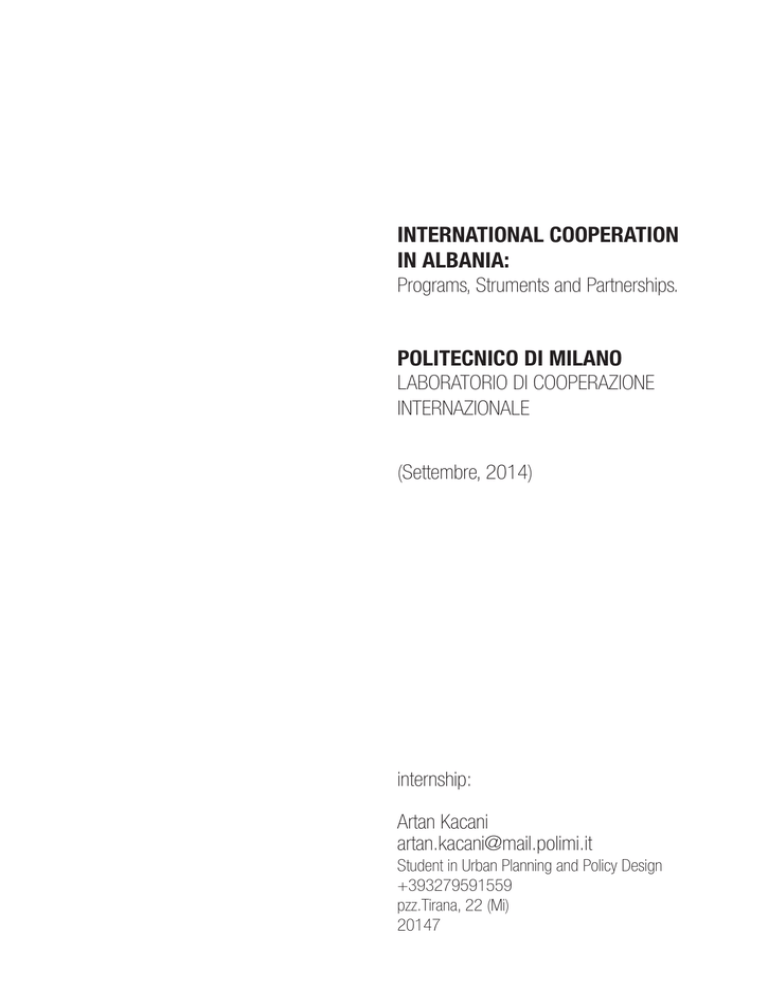 INTERNATIONAL COOPERATION IN ALBANIA:
Programs, Struments and Partnerships.

POLITECNICO DI MILANO
LABORATORIO DI COOPERAZIONE INTERNAZIONALE

(Settembre, 2014)

internship:

Artan Kacani
artan.kacani@mail.polimi.it
Student in Urban Planning and Policy Design
+393279591559
pzz.Tirana, 22 (Mi)
20147